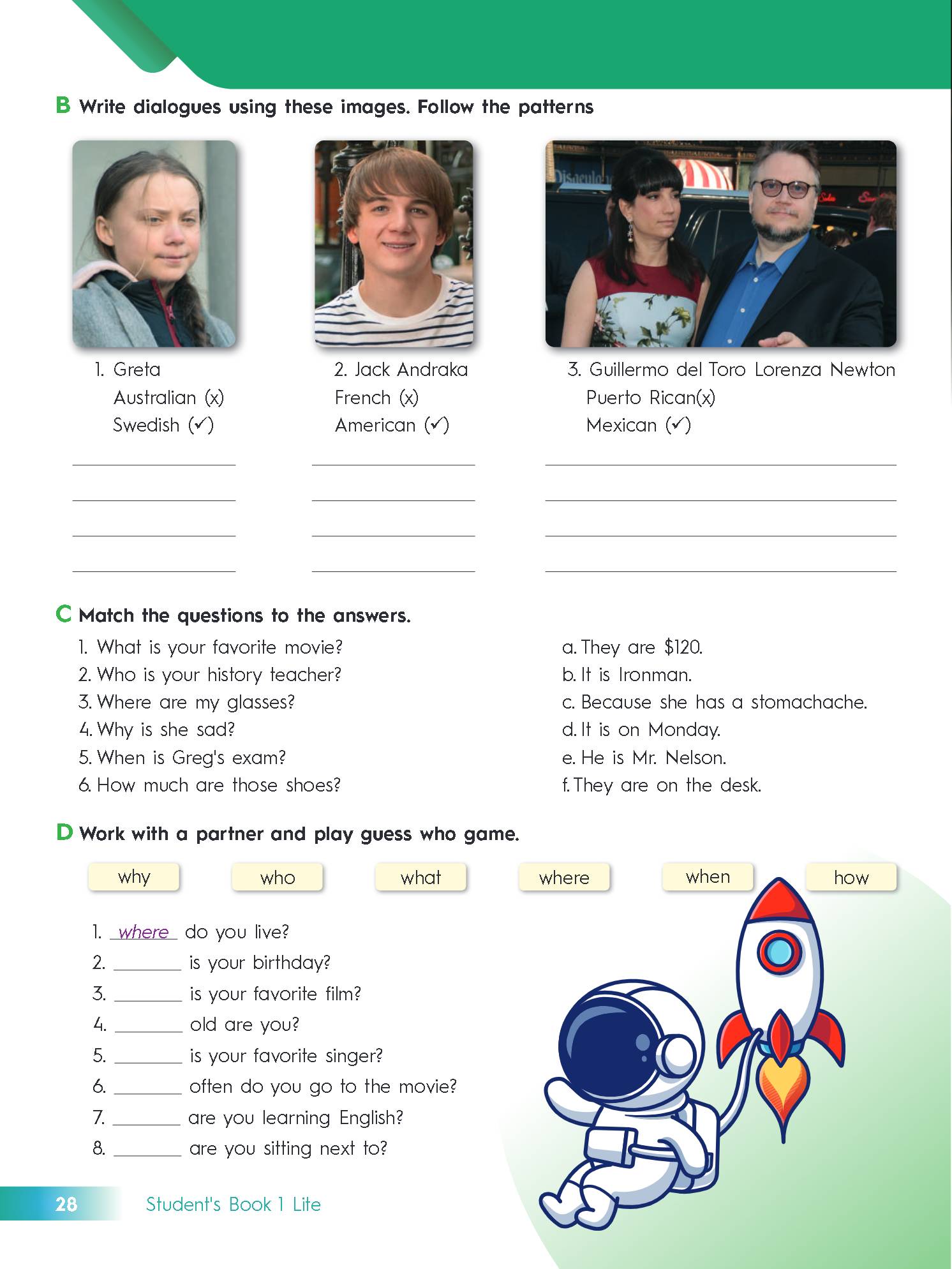 B Write dialogues using these images. Follow the patterns

1. Greta
Australian (x)
Swedish (✓)

____
____
____
____

2. Jack Andraka
French (x)
American (✓)

____
____
____
____

3. Guillermo del Toro Lorenza Newton
Puerto Rican(x)
Mexican (✓)

____
____
____
____

C Match the questions to the answers.

1. What is your favorite movie?
2. Who is your history teacher?
3. Where are my glasses?
4. Why is she sad?
5. When is Greg's exam?
6. How much are those shoes?

a. They are $120.
b. It is Ironman.
c. Because she has a stomachache.
d. It is on Monday.
e. He is Mr. Nelson.
f. They are on the desk.

D Work with a partner and play guess who game.

why who what where when how

1. where do you live?
2. ____ is your birthday?
3. ____ is your favorite film?
4. ____ old are you?
5. ____ is your favorite singer?
6. ____ often do you go to the movie?
7. ____ are you learning English?
8. ____ are you sitting next to?

28 Student's Book 1 Lite